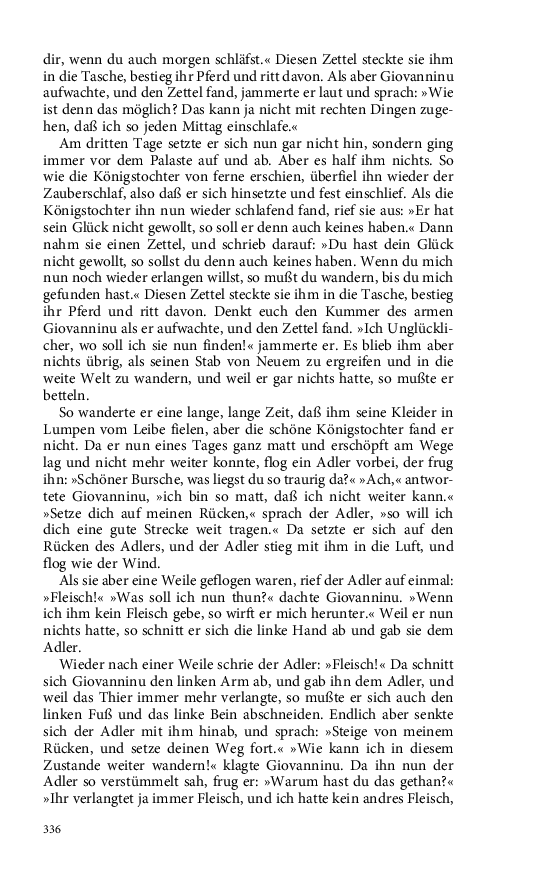 dir, wenn du auch morgen schläfst.« Diesen Zettel steckte sie ihm in die Tasche, bestieg ihr Pferd und ritt davon. Als aber Giovanninu aufwachte, und den Zettel fand, jammerte er laut und sprach: »Wie ist denn das möglich? Das kann ja nicht mit rechten Dingen zugehen, daß ich so jeden Mittag einschlafe.«

Am dritten Tage setzte er sich nun gar nicht hin, sondern ging immer vor dem Palaste auf und ab. Aber es half ihm nichts. So wie die Königstochter von ferne erschien, überfiel ihn wieder der Zauberschlaf, also daß er sich hinsetzte und fest einschlief. Als die Königstochter ihn nun wieder schlafend fand, rief sie aus: »Er hat sein Glück nicht gewollt, so soll er denn auch keines haben.« Dann nahm sie einen Zettel, und schrieb darauf: »Du hast dein Glück nicht gewollt, so sollst du denn auch keines haben. Wenn du mich nun noch wieder erlangen willst, so mußt du wandern, bis du mich gefunden hast.« Diesen Zettel steckte sie ihm in die Tasche, bestieg ihr Pferd und ritt davon. Denkt euch den Kummer des armen Giovanninu als er aufwachte, und den Zettel fand. »Ich Unglücklicher, wo soll ich sie nun finden!« jammerte er. Es blieb ihm aber nichts übrig, als seinen Stab von Neuem zu ergreifen und in die weite Welt zu wandern, und weil er gar nichts hatte, so mußte er betteln.

So wanderte er eine lange, lange Zeit, daß ihm seine Kleider in Lumpen vom Leibe fielen, aber die schöne Königstochter fand er nicht. Da er nun eines Tages ganz matt und erschöpft am Wege lag und nicht mehr weiter konnte, flog ein Adler vorbei, der frug ihn: »Schöner Bursche, was liegst du so traurig da?« »Ach,« antwortete Giovanninu, »ich bin so matt, daß ich nicht weiter kann.« »Setze dich auf meinen Rücken,« sprach der Adler, »so will ich dich eine gute Strecke weit tragen.« Da setzte er sich auf den Rücken des Adlers, und der Adler stieg mit ihm in die Luft, und flog wie der Wind.

Als sie aber eine Weile geflogen waren, rief der Adler auf einmal: »Fleisch!« »Was soll ich nun thun?« dachte Giovanninu. »Wenn ich ihm kein Fleisch gebe, so wirft er mich herunter.« Weil er nun nichts hatte, so schnitt er sich die linke Hand ab und gab sie dem Adler.

Wieder nach einer Weile schrie der Adler: »Fleisch!« Da schnitt sich Giovanninu den linken Arm ab, und gab ihn dem Adler, und weil das Thier immer mehr verlangte, so mußte er sich auch den linken Fuß und das linke Bein abschneiden. Endlich aber senkte sich der Adler mit ihm hinab, und sprach: »Steige von meinem Rücken, und setze deinen Weg fort.« »Wie kann ich in diesem Zustande weiter wandern!« klagte Giovanninu. Da ihn nun der Adler so verstümmelt sah, frug er: »Warum hast du das gethan?« »Ihr verlangtet ja immer Fleisch, und ich hatte kein andres Fleisch,

336